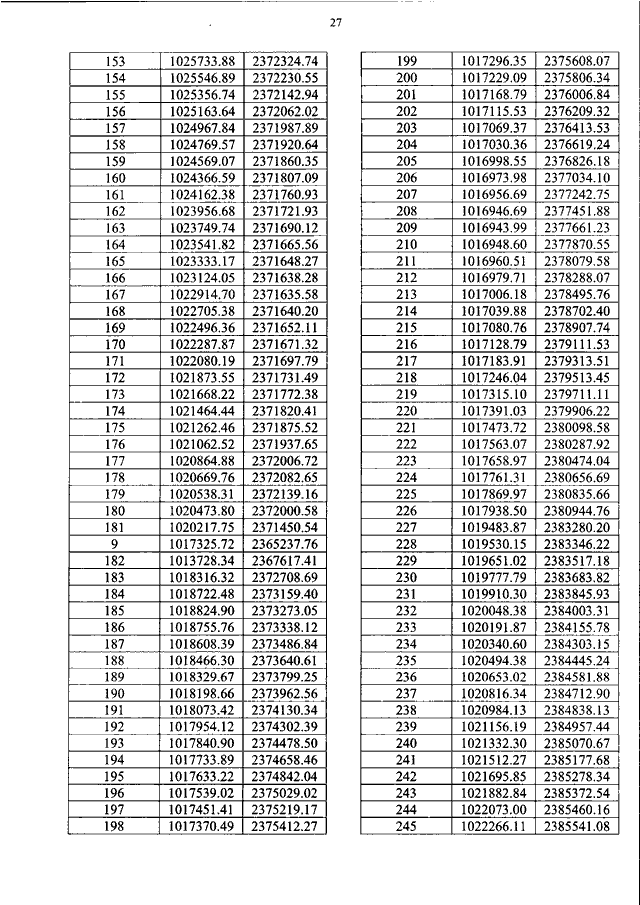 27

| 153 | 1025733.88 | 2372324.74 |
|---|---|---|
| 154 | 1025546.89 | 2372230.55 |
| 155 | 1025356.74 | 2372142.94 |
| 156 | 1025163.64 | 2372062.02 |
| 157 | 1024967.84 | 2371987.89 |
| 158 | 1024769.57 | 2371920.64 |
| 159 | 1024569.07 | 2371860.35 |
| 160 | 1024366.59 | 2371807.09 |
| 161 | 1024162.38 | 2371760.93 |
| 162 | 1023956.68 | 2371721.93 |
| 163 | 1023749.74 | 2371690.12 |
| 164 | 1023541.82 | 2371665.56 |
| 165 | 1023333.17 | 2371648.27 |
| 166 | 1023124.05 | 2371638.28 |
| 167 | 1022914.70 | 2371635.58 |
| 168 | 1022705.38 | 2371640.20 |
| 169 | 1022496.36 | 2371652.11 |
| 170 | 1022287.87 | 2371671.32 |
| 171 | 1022080.19 | 2371697.79 |
| 172 | 1021873.55 | 2371731.49 |
| 173 | 1021668.22 | 2371772.38 |
| 174 | 1021464.44 | 2371820.41 |
| 175 | 1021262.46 | 2371875.52 |
| 176 | 1021062.52 | 2371937.65 |
| 177 | 1020864.88 | 2372006.72 |
| 178 | 1020669.76 | 2372082.65 |
| 179 | 1020538.31 | 2372139.16 |
| 180 | 1020473.80 | 2372000.58 |
| 181 | 1020217.75 | 2371450.54 |
| 9 | 1017325.72 | 2365237.76 |
| 182 | 1013728.34 | 2367617.41 |
| 183 | 1018316.32 | 2372708.69 |
| 184 | 1018722.48 | 2373159.40 |
| 185 | 1018824.90 | 2373273.05 |
| 186 | 1018755.76 | 2373338.12 |
| 187 | 1018608.39 | 2373486.84 |
| 188 | 1018466.30 | 2373640.61 |
| 189 | 1018329.67 | 2373799.25 |
| 190 | 1018198.66 | 2373962.56 |
| 191 | 1018073.42 | 2374130.34 |
| 192 | 1017954.12 | 2374302.39 |
| 193 | 1017840.90 | 2374478.50 |
| 194 | 1017733.89 | 2374658.46 |
| 195 | 1017633.22 | 2374842.04 |
| 196 | 1017539.02 | 2375029.02 |
| 197 | 1017451.41 | 2375219.17 |
| 198 | 1017370.49 | 2375412.27 |

| 199 | 1017296.35 | 2375608.07 |
|---|---|---|
| 200 | 1017229.09 | 2375806.34 |
| 201 | 1017168.79 | 2376006.84 |
| 202 | 1017115.53 | 2376209.32 |
| 203 | 1017069.37 | 2376413.53 |
| 204 | 1017030.36 | 2376619.24 |
| 205 | 1016998.55 | 2376826.18 |
| 206 | 1016973.98 | 2377034.10 |
| 207 | 1016956.69 | 2377242.75 |
| 208 | 1016946.69 | 2377451.88 |
| 209 | 1016943.99 | 2377661.23 |
| 210 | 1016948.60 | 2377870.55 |
| 211 | 1016960.51 | 2378079.58 |
| 212 | 1016979.71 | 2378288.07 |
| 213 | 1017006.18 | 2378495.76 |
| 214 | 1017039.88 | 2378702.40 |
| 215 | 1017080.76 | 2378907.74 |
| 216 | 1017128.79 | 2379111.53 |
| 217 | 1017183.91 | 2379313.51 |
| 218 | 1017246.04 | 2379513.45 |
| 219 | 1017315.10 | 2379711.11 |
| 220 | 1017391.03 | 2379906.22 |
| 221 | 1017473.72 | 2380098.58 |
| 222 | 1017563.07 | 2380287.92 |
| 223 | 1017658.97 | 2380474.04 |
| 224 | 1017761.31 | 2380656.69 |
| 225 | 1017869.97 | 2380835.66 |
| 226 | 1017938.50 | 2380944.76 |
| 227 | 1019483.87 | 2383280.20 |
| 228 | 1019530.15 | 2383346.22 |
| 229 | 1019651.02 | 2383517.18 |
| 230 | 1019777.79 | 2383683.82 |
| 231 | 1019910.30 | 2383845.93 |
| 232 | 1020048.38 | 2384003.31 |
| 233 | 1020191.87 | 2384155.78 |
| 234 | 1020340.60 | 2384303.15 |
| 235 | 1020494.38 | 2384445.24 |
| 236 | 1020653.02 | 2384581.88 |
| 237 | 1020816.34 | 2384712.90 |
| 238 | 1020984.13 | 2384838.13 |
| 239 | 1021156.19 | 2384957.44 |
| 240 | 1021332.30 | 2385070.67 |
| 241 | 1021512.27 | 2385177.68 |
| 242 | 1021695.85 | 2385278.34 |
| 243 | 1021882.84 | 2385372.54 |
| 244 | 1022073.00 | 2385460.16 |
| 245 | 1022266.11 | 2385541.08 |